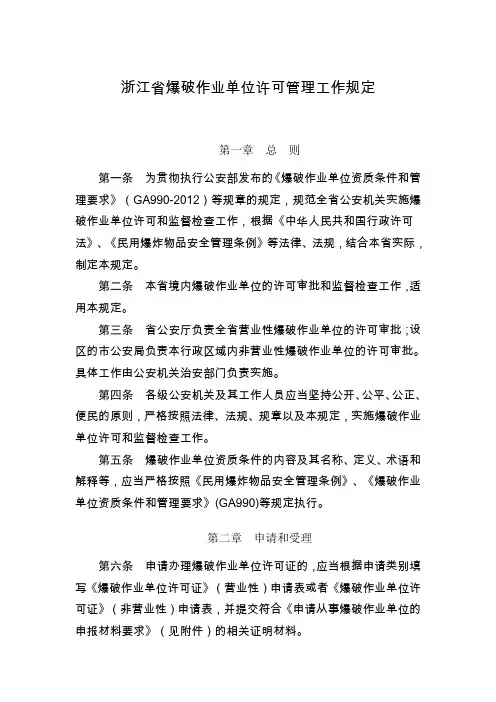 浙江省爆破作业单位许可管理工作规定

第一章　总　则

第一条　为贯彻执行公安部发布的《爆破作业单位资质条件和管理要求》（GA990-2012）等规章的规定，规范全省公安机关实施爆破作业单位许可和监督检查工作，根据《中华人民共和国行政许可法》、《民用爆炸物品安全管理条例》等法律、法规，结合本省实际，制定本规定。

第二条　本省境内爆破作业单位的许可审批和监督检查工作，适用本规定。

第三条　省公安厅负责全省营业性爆破作业单位的许可审批；设区的市公安局负责本行政区域内非营业性爆破作业单位的许可审批。具体工作由公安机关治安部门负责实施。

第四条　各级公安机关及其工作人员应当坚持公开、公平、公正、便民的原则，严格按照法律、法规、规章以及本规定，实施爆破作业单位许可和监督检查工作。

第五条　爆破作业单位资质条件的内容及其名称、定义、术语和解释等，应当严格按照《民用爆炸物品安全管理条例》、《爆破作业单位资质条件和管理要求》(GA990)等规定执行。

第二章　申请和受理

第六条　申请办理爆破作业单位许可证的，应当根据申请类别填写《爆破作业单位许可证》（营业性）申请表或者《爆破作业单位许可证》（非营业性）申请表，并提交符合《申请从事爆破作业单位的申报材料要求》（见附件）的相关证明材料。